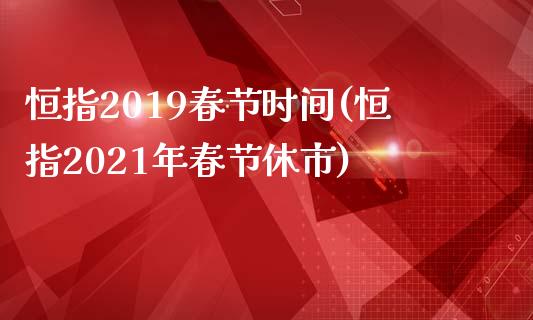 恒指2019春节时间(恒指2021年春节休市)